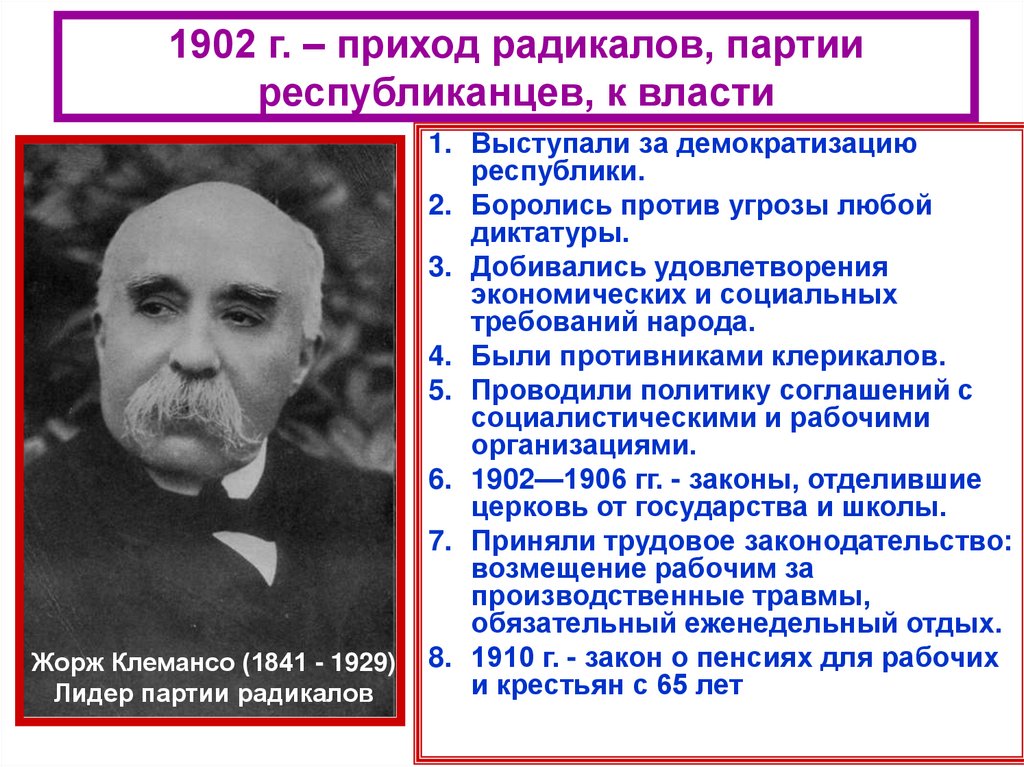 1902 г. – приход радикалов, партии республиканцев, к власти

Жорж Клемансо (1841 - 1929)
Лидер партии радикалов

1. Выступали за демократизацию республики.
2. Боролись против угрозы любой диктатуры.
3. Добивались удовлетворения экономических и социальных требований народа.
4. Были противниками клерикалов.
5. Проводили политику соглашений с социалистическими и рабочими организациями.
6. 1902—1906 гг. - законы, отделившие церковь от государства и школы.
7. Приняли трудовое законодательство: возмещение рабочим за производственные травмы, обязательный еженедельный отдых.
8. 1910 г. - закон о пенсиях для рабочих и крестьян с 65 лет